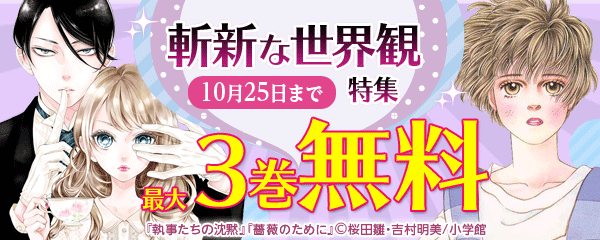 斬新な世界観
10月25日まで
特集
最大3巻無料
『執事たちの沈黙』『薔薇のために』©桜田雛・吉村明美/小学館